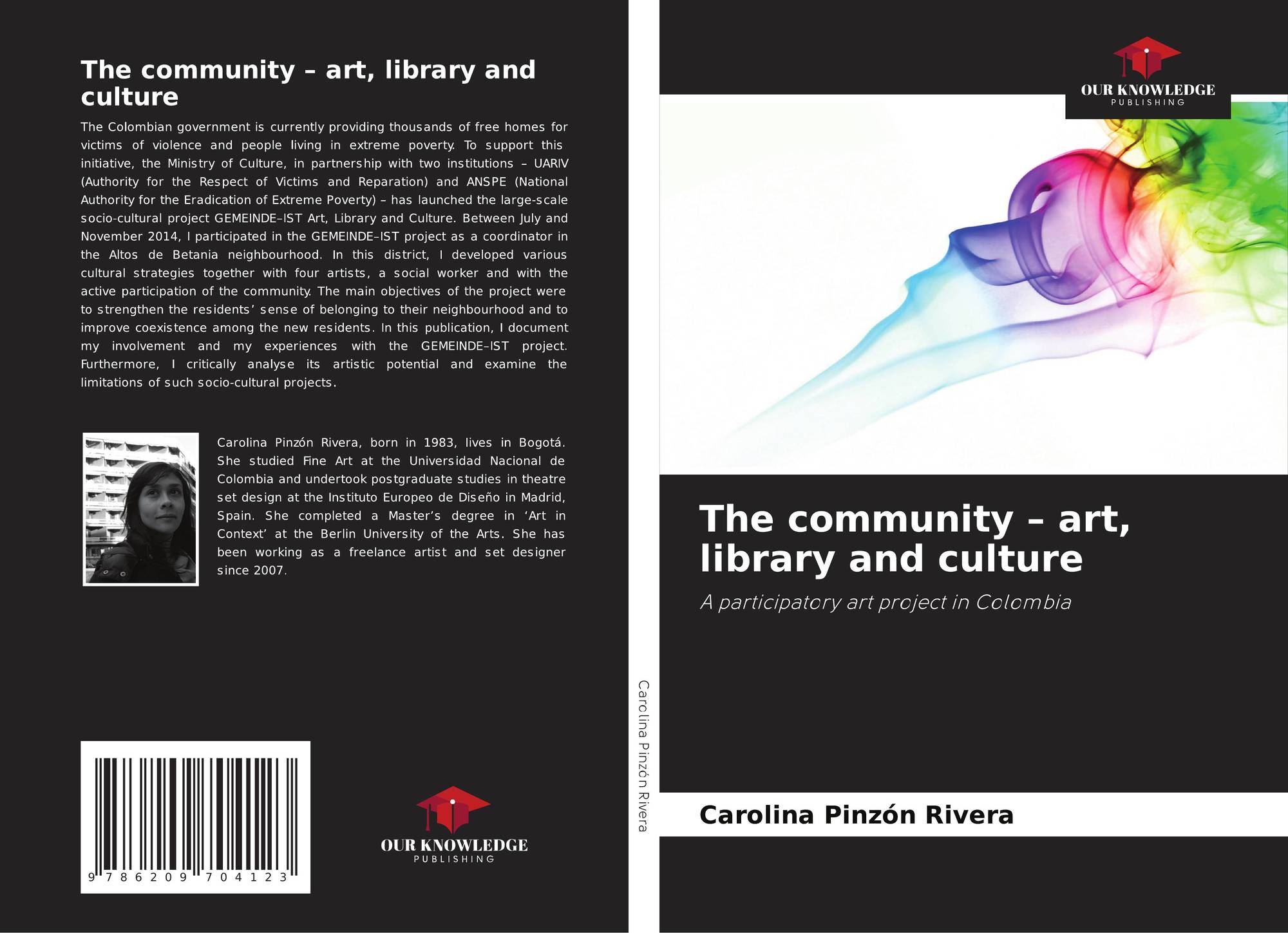 The community – art, library and culture

The Colombian government is currently providing thousands of free homes for victims of violence and people living in extreme poverty. To support this initiative, the Ministry of Culture, in partnership with two institutions – UARIV (Authority for the Respect of Victims and Reparation) and ANSPE (National Authority for the Eradication of Extreme Poverty) – has launched the large-scale socio-cultural project GEMEINDE–IST Art, Library and Culture. Between July and November 2014, I participated in the GEMEINDE–IST project as a coordinator in the Altos de Betania neighbourhood. In this district, I developed various cultural strategies together with four artists, a social worker and with the active participation of the community. The main objectives of the project were to strengthen the residents' sense of belonging to their neighbourhood and to improve coexistence among the new residents. In this publication, I document my involvement and my experiences with the GEMEINDE–IST project. Furthermore, I critically analyse its artistic potential and examine the limitations of such socio-cultural projects.

Carolina Pinzón Rivera, born in 1983, lives in Bogotá. She studied Fine Art at the Universidad Nacional de Colombia and undertook postgraduate studies in theatre set design at the Instituto Europeo de Diseño in Madrid, Spain. She completed a Master's degree in 'Art in Context' at the Berlin University of the Arts. She has been working as a freelance artist and set designer since 2007.

9 786209 704123

OUR KNOWLEDGE
PUBLISHING

Carolina Pinzón Rivera

OUR KNOWLEDGE
PUBLISHING

The community – art, library and culture

A participatory art project in Colombia

Carolina Pinzón Rivera